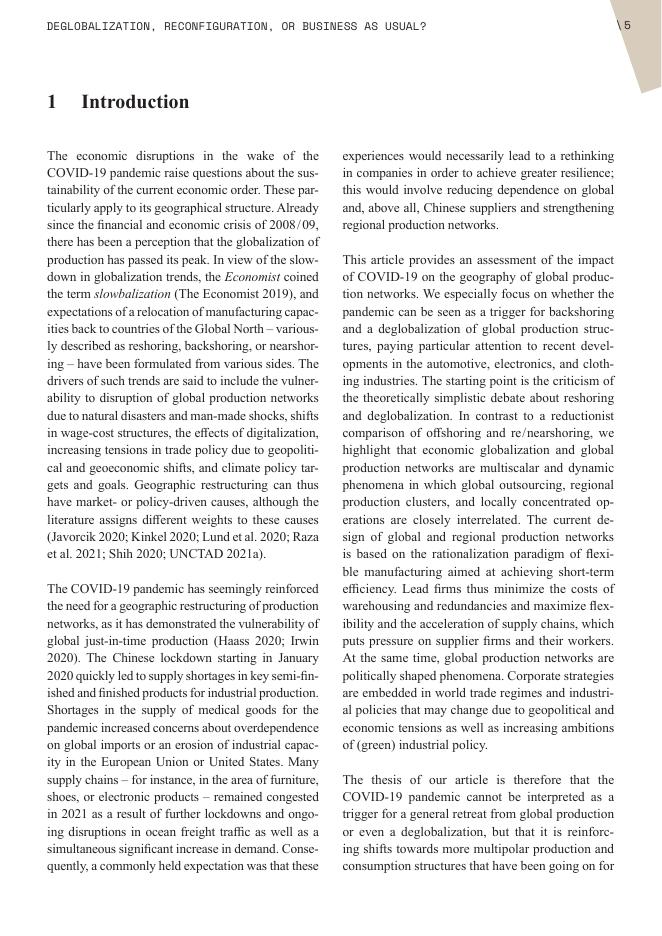 DEGLOBALIZATION, RECONFIGURATION, OR BUSINESS AS USUAL?

\ 5

1 Introduction

The economic disruptions in the wake of the COVID-19 pandemic raise questions about the sustainability of the current economic order. These particularly apply to its geographical structure. Already since the financial and economic crisis of 2008/09, there has been a perception that the globalization of production has passed its peak. In view of the slowdown in globalization trends, the Economist coined the term slowbalization (The Economist 2019), and expectations of a relocation of manufacturing capacities back to countries of the Global North – variously described as reshoring, backshoring, or nearshoring – have been formulated from various sides. The drivers of such trends are said to include the vulnerability to disruption of global production networks due to natural disasters and man-made shocks, shifts in wage-cost structures, the effects of digitalization, increasing tensions in trade policy due to geopolitical and geoeconomic shifts, and climate policy targets and goals. Geographic restructuring can thus have market- or policy-driven causes, although the literature assigns different weights to these causes (Javorcik 2020; Kinkel 2020; Lund et al. 2020; Raza et al. 2021; Shih 2020; UNCTAD 2021a).

The COVID-19 pandemic has seemingly reinforced the need for a geographic restructuring of production networks, as it has demonstrated the vulnerability of global just-in-time production (Haass 2020; Irwin 2020). The Chinese lockdown starting in January 2020 quickly led to supply shortages in key semi-finished and finished products for industrial production. Shortages in the supply of medical goods for the pandemic increased concerns about overdependence on global imports or an erosion of industrial capacity in the European Union or United States. Many supply chains – for instance, in the area of furniture, shoes, or electronic products – remained congested in 2021 as a result of further lockdowns and ongoing disruptions in ocean freight traffic as well as a simultaneous significant increase in demand. Consequently, a commonly held expectation was that these experiences would necessarily lead to a rethinking in companies in order to achieve greater resilience; this would involve reducing dependence on global and, above all, Chinese suppliers and strengthening regional production networks.

This article provides an assessment of the impact of COVID-19 on the geography of global production networks. We especially focus on whether the pandemic can be seen as a trigger for backshoring and a deglobalization of global production structures, paying particular attention to recent developments in the automotive, electronics, and clothing industries. The starting point is the criticism of the theoretically simplistic debate about reshoring and deglobalization. In contrast to a reductionist comparison of offshoring and re/nearshoring, we highlight that economic globalization and global production networks are multiscalar and dynamic phenomena in which global outsourcing, regional production clusters, and locally concentrated operations are closely interrelated. The current design of global and regional production networks is based on the rationalization paradigm of flexible manufacturing aimed at achieving short-term efficiency. Lead firms thus minimize the costs of warehousing and redundancies and maximize flexibility and the acceleration of supply chains, which puts pressure on supplier firms and their workers. At the same time, global production networks are politically shaped phenomena. Corporate strategies are embedded in world trade regimes and industrial policies that may change due to geopolitical and economic tensions as well as increasing ambitions of (green) industrial policy.

The thesis of our article is therefore that the COVID-19 pandemic cannot be interpreted as a trigger for a general retreat from global production or even a deglobalization, but that it is reinforcing shifts towards more multipolar production and consumption structures that have been going on for